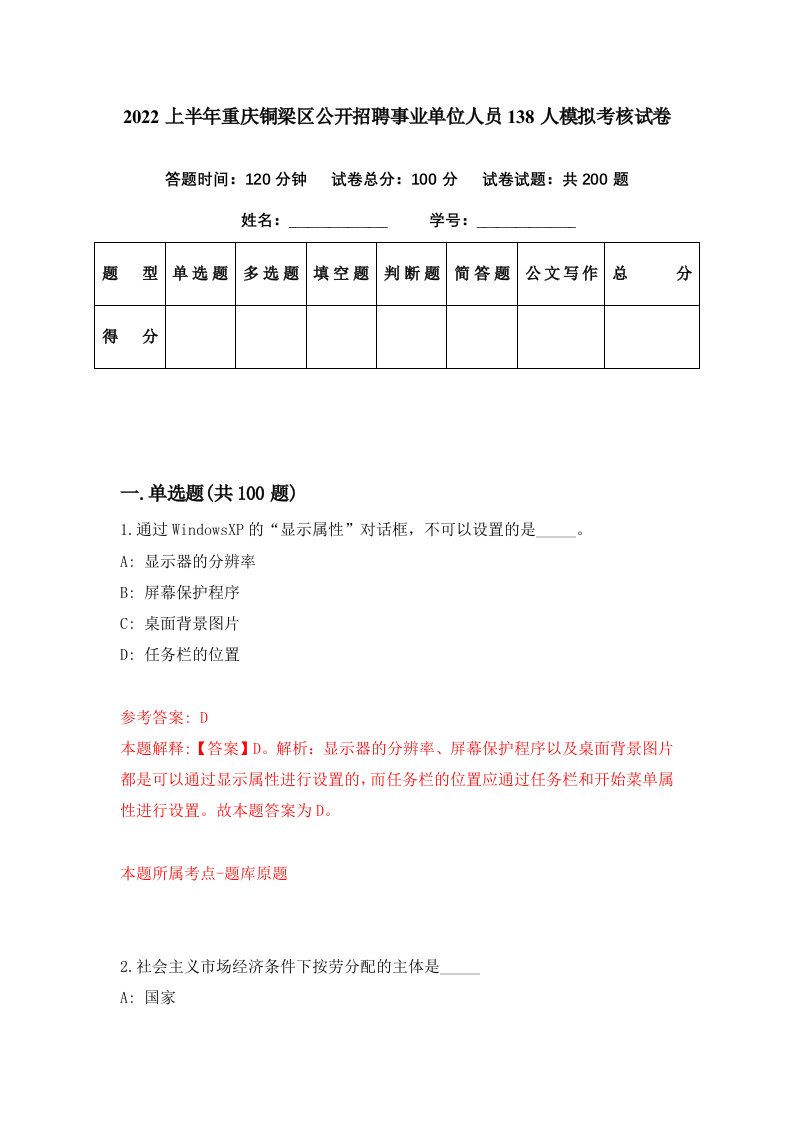 2022上半年重庆铜梁区公开招聘事业单位人员138人模拟考核试卷

答题时间：120分钟　试卷总分：100分　试卷试题：共200题

姓名：____________　学号：____________

| 题　型 | 单选题 | 多选题 | 填空题 | 判断题 | 简答题 | 公文写作 | 总　分 |
|---|---|---|---|---|---|---|---|
| 得　分 | | | | | | | |

一.单选题(共100题)

1.通过WindowsXP的“显示属性”对话框，不可以设置的是_____。

A: 显示器的分辨率

B: 屏幕保护程序

C: 桌面背景图片

D: 任务栏的位置

参考答案: D

本题解释:【答案】D。解析：显示器的分辨率、屏幕保护程序以及桌面背景图片都是可以通过显示属性进行设置的，而任务栏的位置应通过任务栏和开始菜单属性进行设置。故本题答案为D。

本题所属考点-题库原题

2.社会主义市场经济条件下按劳分配的主体是_____

A: 国家